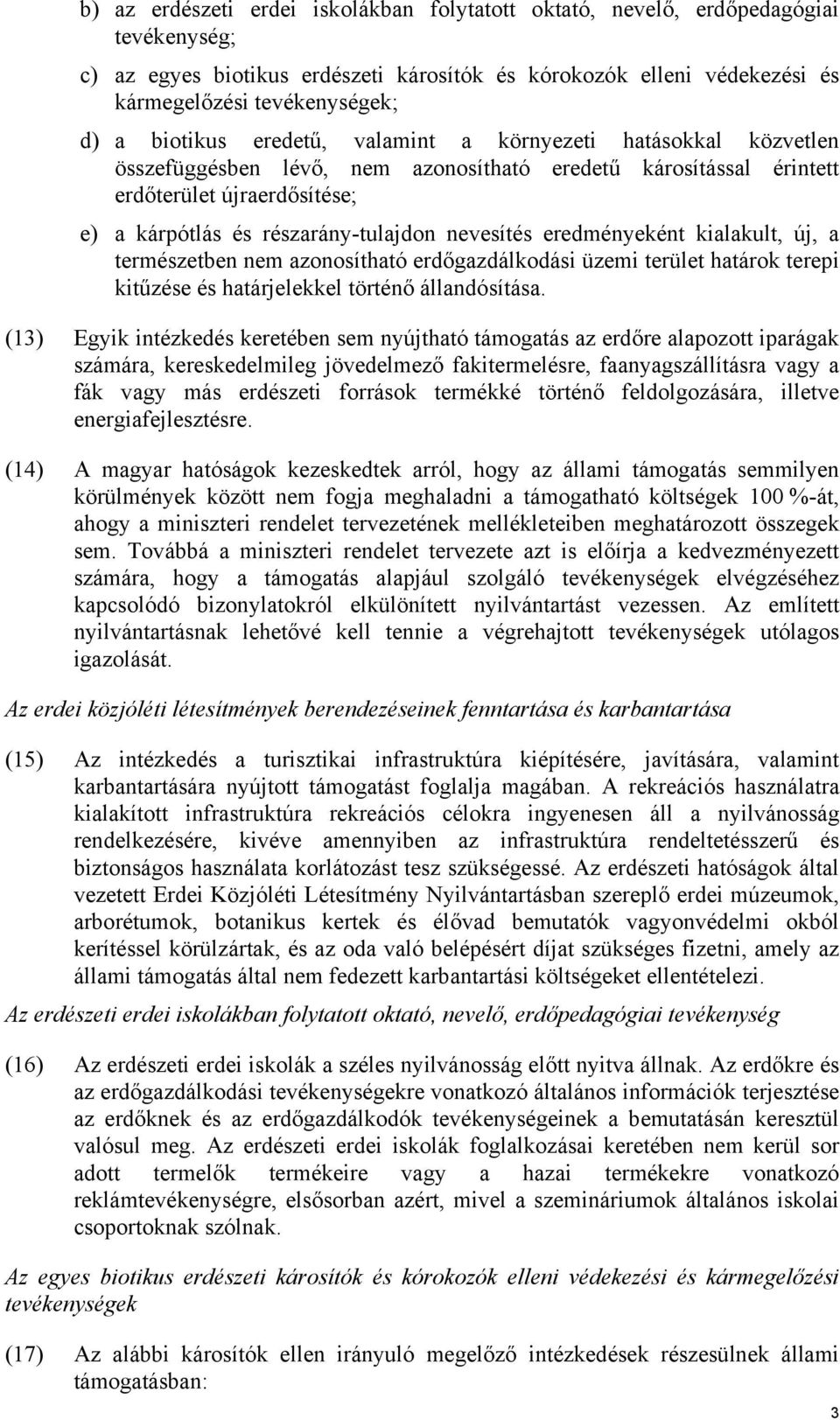 b) az erdészeti erdei iskolákban folytatott oktató, nevelő, erdőpedagógiai tevékenység;

c) az egyes biotikus erdészeti károsítók és kórokozók elleni védekezési és kármegelőzési tevékenységek;

d) a biotikus eredetű, valamint a környezeti hatásokkal közvetlen összefüggésben lévő, nem azonosítható eredetű károsítással érintett erdőterület újraerdősítése;

e) a kárpótlás és részarány-tulajdon nevesítés eredményeként kialakult, új, a természetben nem azonosítható erdőgazdálkodási üzemi terület határok terepi kitűzése és határjelekkel történő állandósítása.

(13) Egyik intézkedés keretében sem nyújtható támogatás az erdőre alapozott iparágak számára, kereskedelmileg jövedelmező fakitermelésre, faanyagszállításra vagy a fák vagy más erdészeti források termékké történő feldolgozására, illetve energiafejlesztésre.

(14) A magyar hatóságok kezeskedtek arról, hogy az állami támogatás semmilyen körülmények között nem fogja meghaladni a támogatható költségek 100 %-át, ahogy a miniszteri rendelet tervezetének mellékleteiben meghatározott összegek sem. Továbbá a miniszteri rendelet tervezete azt is előírja a kedvezményezett számára, hogy a támogatás alapjául szolgáló tevékenységek elvégzéséhez kapcsolódó bizonylatokról elkülönített nyilvántartást vezessen. Az említett nyilvántartásnak lehetővé kell tennie a végrehajtott tevékenységek utólagos igazolását.

Az erdei közjóléti létesítmények berendezéseinek fenntartása és karbantartása

(15) Az intézkedés a turisztikai infrastruktúra kiépítésére, javítására, valamint karbantartására nyújtott támogatást foglalja magában. A rekreációs használatra kialakított infrastruktúra rekreációs célokra ingyenesen áll a nyilvánosság rendelkezésére, kivéve amennyiben az infrastruktúra rendeltetésszerű és biztonságos használata korlátozást tesz szükségessé. Az erdészeti hatóságok által vezetett Erdei Közjóléti Létesítmény Nyilvántartásban szereplő erdei múzeumok, arborétumok, botanikus kertek és élővad bemutatók vagyonvédelmi okból kerítéssel körülzártak, és az oda való belépésért díjat szükséges fizetni, amely az állami támogatás által nem fedezett karbantartási költségeket ellentételezi.

Az erdészeti erdei iskolákban folytatott oktató, nevelő, erdőpedagógiai tevékenység

(16) Az erdészeti erdei iskolák a széles nyilvánosság előtt nyitva állnak. Az erdőkre és az erdőgazdálkodási tevékenységekre vonatkozó általános információk terjesztése az erdőknek és az erdőgazdálkodók tevékenységeinek a bemutatásán keresztül valósul meg. Az erdészeti erdei iskolák foglalkozásai keretében nem kerül sor adott termelők termékeire vagy a hazai termékekre vonatkozó reklámtevékenységre, elsősorban azért, mivel a szemináriumok általános iskolai csoportoknak szólnak.

Az egyes biotikus erdészeti károsítók és kórokozók elleni védekezési és kármegelőzési tevékenységek

(17) Az alábbi károsítók ellen irányuló megelőző intézkedések részesülnek állami támogatásban:

3